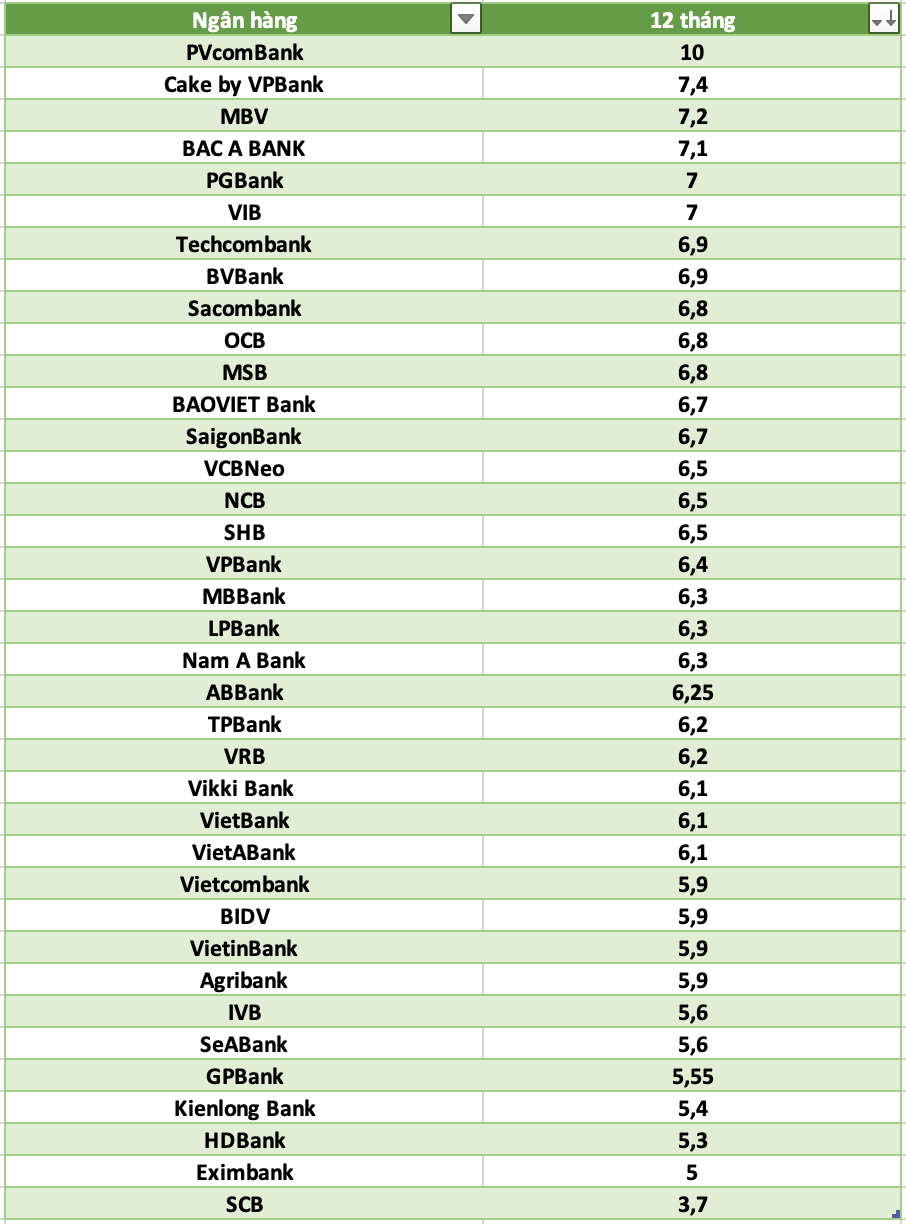 | Ngân hàng | 12 tháng |
|---|---|
| PVcomBank | 10 |
| Cake by VPBank | 7,4 |
| MBV | 7,2 |
| BAC A BANK | 7,1 |
| PGBank | 7 |
| VIB | 7 |
| Techcombank | 6,9 |
| BVBank | 6,9 |
| Sacombank | 6,8 |
| OCB | 6,8 |
| MSB | 6,8 |
| BAOVIET Bank | 6,7 |
| SaigonBank | 6,7 |
| VCBNeo | 6,5 |
| NCB | 6,5 |
| SHB | 6,5 |
| VPBank | 6,4 |
| MBBank | 6,3 |
| LPBank | 6,3 |
| Nam A Bank | 6,3 |
| ABBank | 6,25 |
| TPBank | 6,2 |
| VRB | 6,2 |
| Vikki Bank | 6,1 |
| VietBank | 6,1 |
| VietABank | 6,1 |
| Vietcombank | 5,9 |
| BIDV | 5,9 |
| VietinBank | 5,9 |
| Agribank | 5,9 |
| IVB | 5,6 |
| SeABank | 5,6 |
| GPBank | 5,55 |
| Kienlong Bank | 5,4 |
| HDBank | 5,3 |
| Eximbank | 5 |
| SCB | 3,7 |